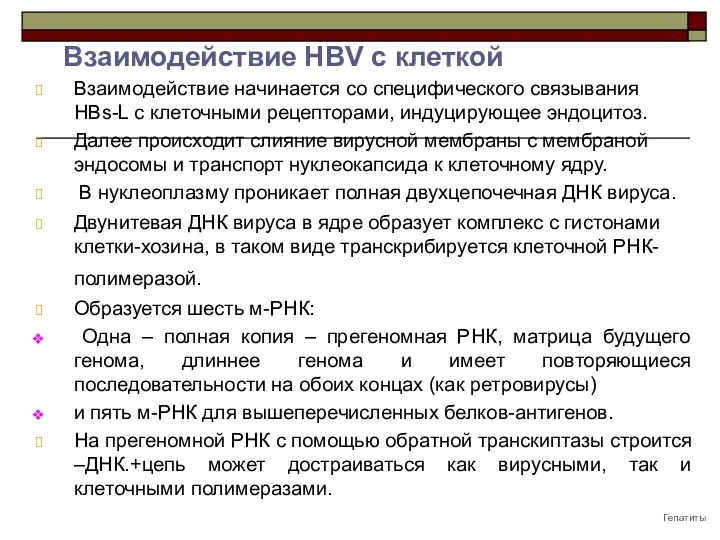 Взаимодействие HBV с клеткой

Взаимодействие начинается со специфического связывания HBs-L с клеточными рецепторами, индуцирующее эндоцитоз.

Далее происходит слияние вирусной мембраны с мембраной эндосомы и транспорт нуклеокапсида к клеточному ядру.

В нуклеоплазму проникает полная двухцепочечная ДНК вируса.

Двунитевая ДНК вируса в ядре образует комплекс с гистонами клетки-хозина, в таком виде транскрибируется клеточной РНК-полимеразой.

Образуется шесть м-РНК:

Одна – полная копия – прегеномная РНК, матрица будущего генома, длиннее генома и имеет повторяющиеся последовательности на обоих концах (как ретровирусы)

и пять м-РНК для вышеперечисленных белков-антигенов.

На прегеномной РНК с помощью обратной транскиптазы строится –ДНК.+цепь может достраиваться как вирусными, так и клеточными полимеразами.

Гепатиты